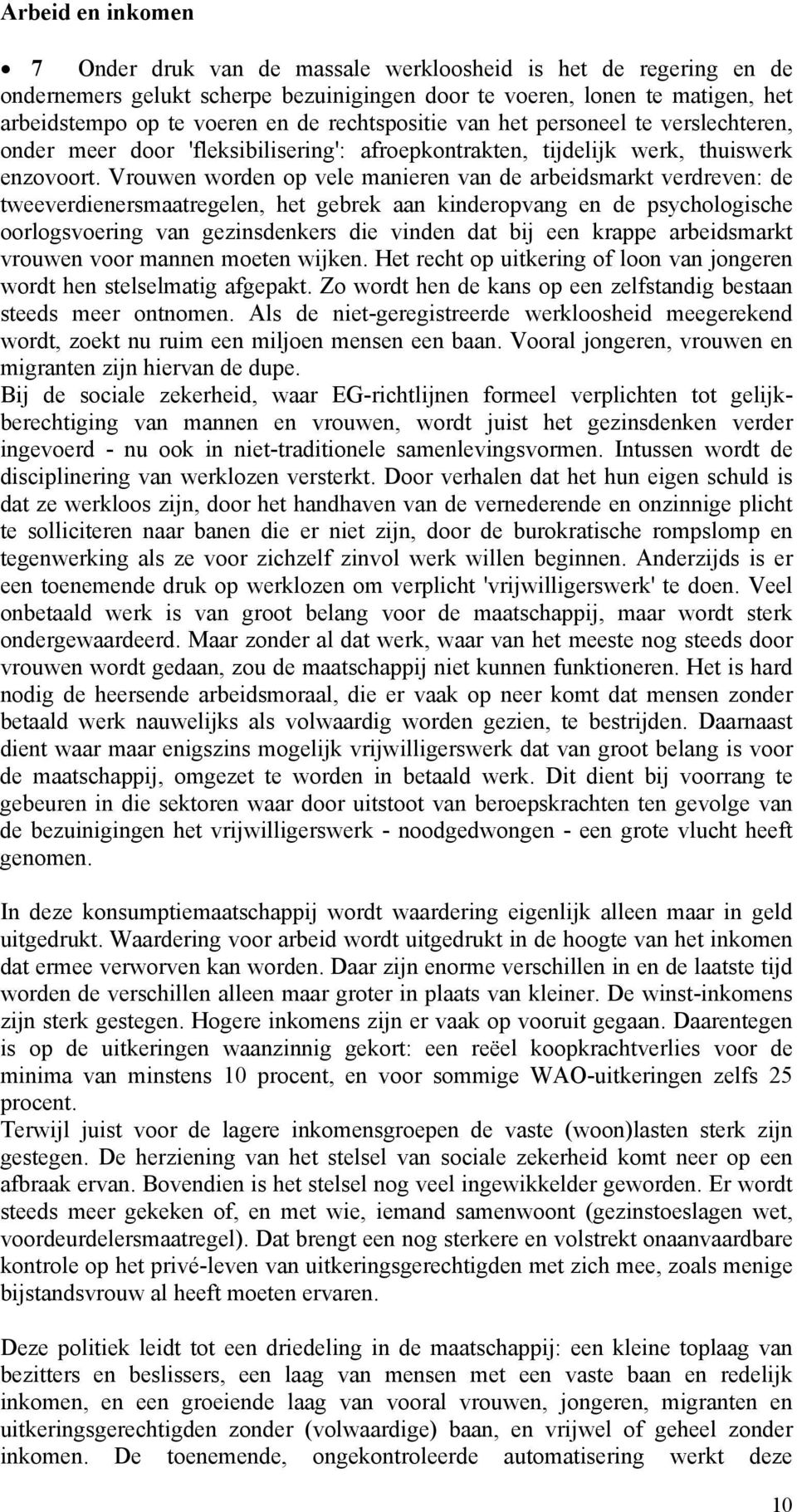 Arbeid en inkomen

• 7 Onder druk van de massale werkloosheid is het de regering en de ondernemers gelukt scherpe bezuinigingen door te voeren, lonen te matigen, het arbeidstempo op te voeren en de rechtspositie van het personeel te verslechteren, onder meer door 'fleksibilisering': afroepkontrakten, tijdelijk werk, thuiswerk enzovoort. Vrouwen worden op vele manieren van de arbeidsmarkt verdreven: de tweeverdienersmaatregelen, het gebrek aan kinderopvang en de psychologische oorlogsvoering van gezinsdenkers die vinden dat bij een krappe arbeidsmarkt vrouwen voor mannen moeten wijken. Het recht op uitkering of loon van jongeren wordt hen stelselmatig afgepakt. Zo wordt hen de kans op een zelfstandig bestaan steeds meer ontnomen. Als de niet-geregistreerde werkloosheid meegerekend wordt, zoekt nu ruim een miljoen mensen een baan. Vooral jongeren, vrouwen en migranten zijn hiervan de dupe.
Bij de sociale zekerheid, waar EG-richtlijnen formeel verplichten tot gelijkberechtiging van mannen en vrouwen, wordt juist het gezinsdenken verder ingevoerd - nu ook in niet-traditionele samenlevingsvormen. Intussen wordt de disciplinering van werklozen versterkt. Door verhalen dat het hun eigen schuld is dat ze werkloos zijn, door het handhaven van de vernederende en onzinnige plicht te solliciteren naar banen die er niet zijn, door de burokratische rompslomp en tegenwerking als ze voor zichzelf zinvol werk willen beginnen. Anderzijds is er een toenemende druk op werklozen om verplicht 'vrijwilligerswerk' te doen. Veel onbetaald werk is van groot belang voor de maatschappij, maar wordt sterk ondergewaardeerd. Maar zonder al dat werk, waar van het meeste nog steeds door vrouwen wordt gedaan, zou de maatschappij niet kunnen funktioneren. Het is hard nodig de heersende arbeidsmoraal, die er vaak op neer komt dat mensen zonder betaald werk nauwelijks als volwaardig worden gezien, te bestrijden. Daarnaast dient waar maar enigszins mogelijk vrijwilligerswerk dat van groot belang is voor de maatschappij, omgezet te worden in betaald werk. Dit dient bij voorrang te gebeuren in die sektoren waar door uitstoot van beroepskrachten ten gevolge van de bezuinigingen het vrijwilligerswerk - noodgedwongen - een grote vlucht heeft genomen.

In deze konsumptiemaatschappij wordt waardering eigenlijk alleen maar in geld uitgedrukt. Waardering voor arbeid wordt uitgedrukt in de hoogte van het inkomen dat ermee verworven kan worden. Daar zijn enorme verschillen in en de laatste tijd worden de verschillen alleen maar groter in plaats van kleiner. De winst-inkomens zijn sterk gestegen. Hogere inkomens zijn er vaak op vooruit gegaan. Daarentegen is op de uitkeringen waanzinnig gekort: een reëel koopkrachtverlies voor de minima van minstens 10 procent, en voor sommige WAO-uitkeringen zelfs 25 procent.
Terwijl juist voor de lagere inkomensgroepen de vaste (woon)lasten sterk zijn gestegen. De herziening van het stelsel van sociale zekerheid komt neer op een afbraak ervan. Bovendien is het stelsel nog veel ingewikkelder geworden. Er wordt steeds meer gekeken of, en met wie, iemand samenwoont (gezinstoeslagen wet, voordeurdelersmaatregel). Dat brengt een nog sterkere en volstrekt onaanvaardbare kontrole op het privé-leven van uitkeringsgerechtigden met zich mee, zoals menige bijstandsvrouw al heeft moeten ervaren.

Deze politiek leidt tot een driedeling in de maatschappij: een kleine toplaag van bezitters en beslissers, een laag van mensen met een vaste baan en redelijk inkomen, en een groeiende laag van vooral vrouwen, jongeren, migranten en uitkeringsgerechtigden zonder (volwaardige) baan, en vrijwel of geheel zonder inkomen. De toenemende, ongekontroleerde automatisering werkt deze

10